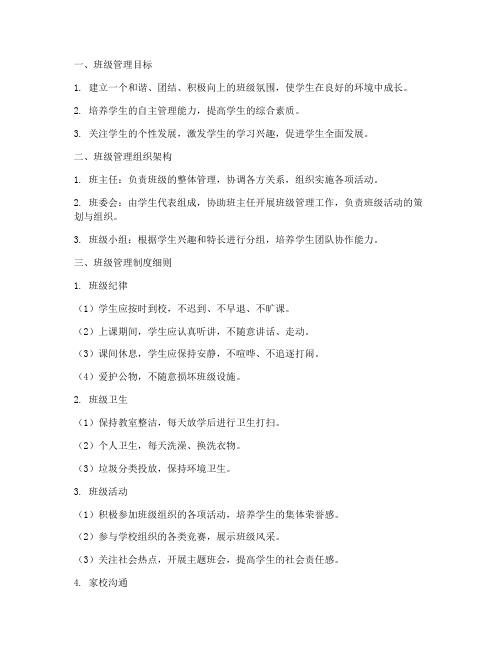 一、班级管理目标

1. 建立一个和谐、团结、积极向上的班级氛围，使学生在良好的环境中成长。

2. 培养学生的自主管理能力，提高学生的综合素质。

3. 关注学生的个性发展，激发学生的学习兴趣，促进学生全面发展。

二、班级管理组织架构

1. 班主任：负责班级的整体管理，协调各方关系，组织实施各项活动。

2. 班委会：由学生代表组成，协助班主任开展班级管理工作，负责班级活动的策划与组织。

3. 班级小组：根据学生兴趣和特长进行分组，培养学生团队协作能力。

三、班级管理制度细则

1. 班级纪律

（1）学生应按时到校，不迟到、不早退、不旷课。

（2）上课期间，学生应认真听讲，不随意讲话、走动。

（3）课间休息，学生应保持安静，不喧哗、不追逐打闹。

（4）爱护公物，不随意损坏班级设施。

2. 班级卫生

（1）保持教室整洁，每天放学后进行卫生打扫。

（2）个人卫生，每天洗澡、换洗衣物。

（3）垃圾分类投放，保持环境卫生。

3. 班级活动

（1）积极参加班级组织的各项活动，培养学生的集体荣誉感。

（2）参与学校组织的各类竞赛，展示班级风采。

（3）关注社会热点，开展主题班会，提高学生的社会责任感。

4. 家校沟通